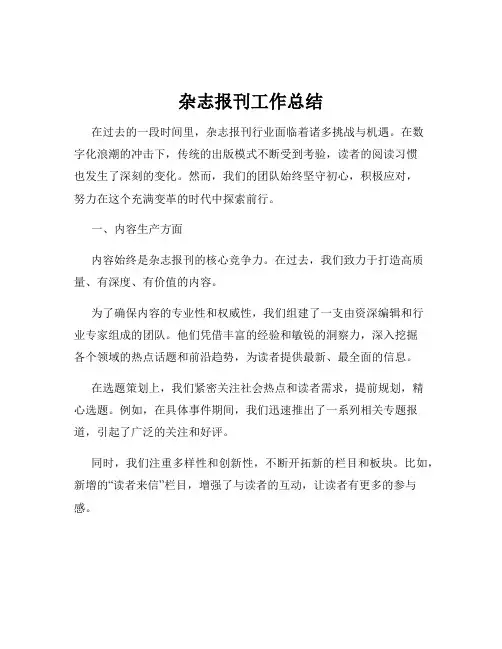 杂志报刊工作总结

在过去的一段时间里，杂志报刊行业面临着诸多挑战与机遇。在数字化浪潮的冲击下，传统的出版模式不断受到考验，读者的阅读习惯也发生了深刻的变化。然而，我们的团队始终坚守初心，积极应对，努力在这个充满变革的时代中探索前行。

一、内容生产方面

内容始终是杂志报刊的核心竞争力。在过去，我们致力于打造高质量、有深度、有价值的内容。

为了确保内容的专业性和权威性，我们组建了一支由资深编辑和行业专家组成的团队。他们凭借丰富的经验和敏锐的洞察力，深入挖掘各个领域的热点话题和前沿趋势，为读者提供最新、最全面的信息。

在选题策划上，我们紧密关注社会热点和读者需求，提前规划，精心选题。例如，在具体事件期间，我们迅速推出了一系列相关专题报道，引起了广泛的关注和好评。

同时，我们注重多样性和创新性，不断开拓新的栏目和板块。比如，新增的“读者来信”栏目，增强了与读者的互动，让读者有更多的参与感。